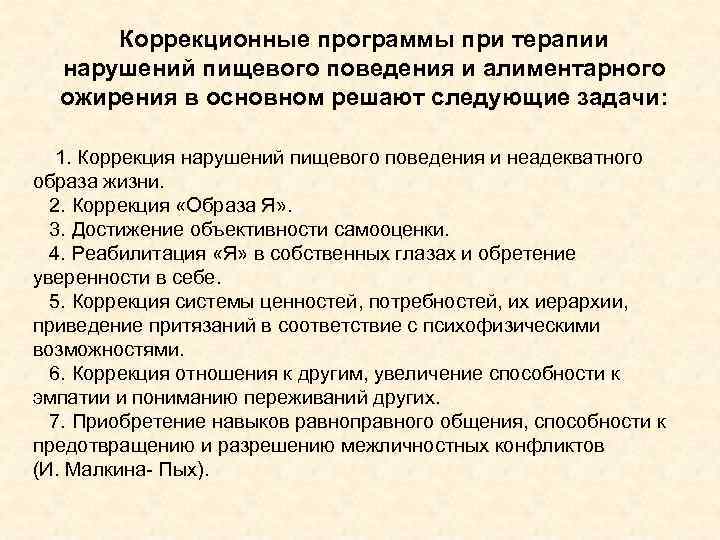 Коррекционные программы при терапии нарушений пищевого поведения и алиментарного ожирения в основном решают следующие задачи:

1. Коррекция нарушений пищевого поведения и неадекватного образа жизни.

2. Коррекция «Образа Я».

3. Достижение объективности самооценки.

4. Реабилитация «Я» в собственных глазах и обретение уверенности в себе.

5. Коррекция системы ценностей, потребностей, их иерархии, приведение притязаний в соответствие с психофизическими возможностями.

6. Коррекция отношения к другим, увеличение способности к эмпатии и пониманию переживаний других.

7. Приобретение навыков равноправного общения, способности к предотвращению и разрешению межличностных конфликтов (И. Малкина- Пых).